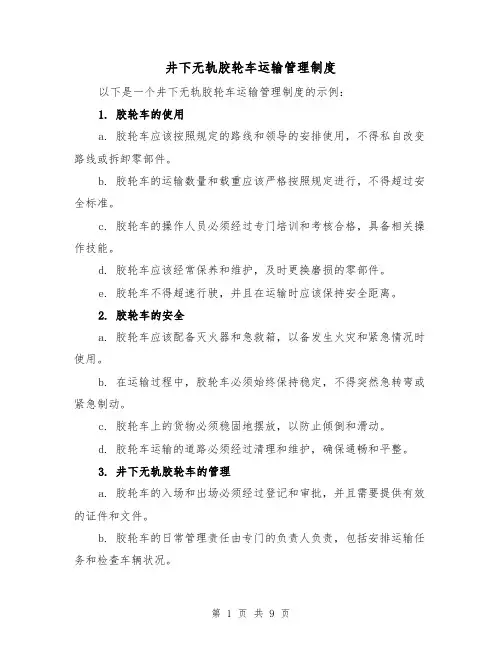 井下无轨胶轮车运输管理制度

以下是一个井下无轨胶轮车运输管理制度的示例：

1. 胶轮车的使用

a. 胶轮车应该按照规定的路线和领导的安排使用，不得私自改变路线或拆卸零部件。

b. 胶轮车的运输数量和载重应该严格按照规定进行，不得超过安全标准。

c. 胶轮车的操作人员必须经过专门培训和考核合格，具备相关操作技能。

d. 胶轮车应该经常保养和维护，及时更换磨损的零部件。

e. 胶轮车不得超速行驶，并且在运输时应该保持安全距离。

2. 胶轮车的安全

a. 胶轮车应该配备灭火器和急救箱，以备发生火灾和紧急情况时使用。

b. 在运输过程中，胶轮车必须始终保持稳定，不得突然急转弯或紧急制动。

c. 胶轮车上的货物必须稳固地摆放，以防止倾倒和滑动。

d. 胶轮车运输的道路必须经过清理和维护，确保通畅和平整。

3. 井下无轨胶轮车的管理

a. 胶轮车的入场和出场必须经过登记和审批，并且需要提供有效的证件和文件。

b. 胶轮车的日常管理责任由专门的负责人负责，包括安排运输任务和检查车辆状况。

第 1 页 共 9 页